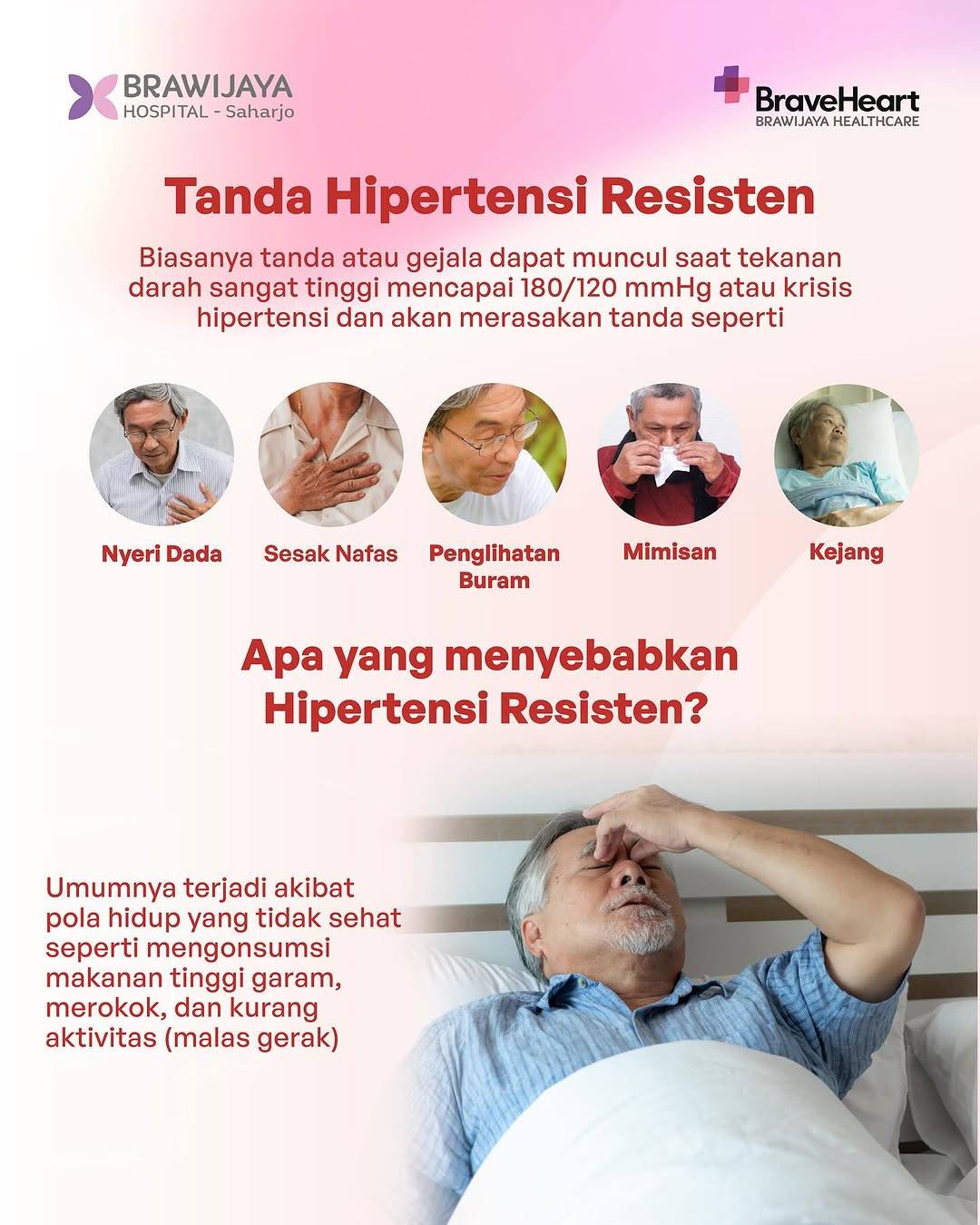 BRAWIJAYA HOSPITAL - Saharjo

BraveHeart
BRAWIJAYA HEALTHCARE

Tanda Hipertensi Resisten

Biasanya tanda atau gejala dapat muncul saat tekanan darah sangat tinggi mencapai 180/120 mmHg atau krisis hipertensi dan akan merasakan tanda seperti

Nyeri Dada

Sesak Nafas

Penglihatan Buram

Mimisan

Kejang

Apa yang menyebabkan Hipertensi Resisten?

Umumnya terjadi akibat pola hidup yang tidak sehat seperti mengonsumsi makanan tinggi garam, merokok, dan kurang aktivitas (malas gerak)